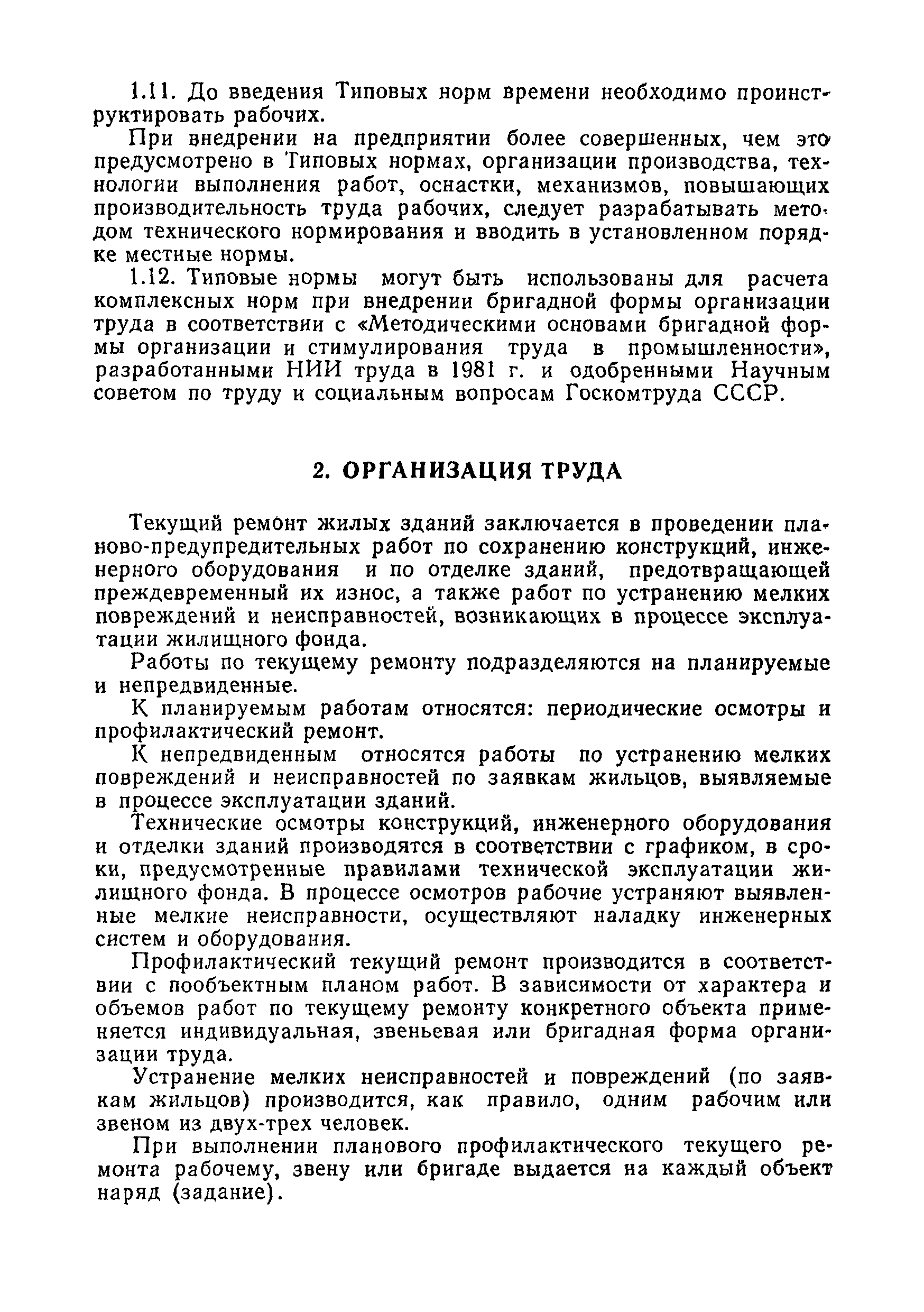 1.11. До введения Типовых норм времени необходимо проинструктировать рабочих.

При внедрении на предприятии более совершенных, чем это предусмотрено в Типовых нормах, организации производства, технологии выполнения работ, оснастки, механизмов, повышающих производительность труда рабочих, следует разрабатывать методом технического нормирования и вводить в установленном порядке местные нормы.

1.12. Типовые нормы могут быть использованы для расчета комплексных норм при внедрении бригадной формы организации труда в соответствии с «Методическими основами бригадной формы организации и стимулирования труда в промышленности», разработанными НИИ труда в 1981 г. и одобренными Научным советом по труду и социальным вопросам Госкомтруда СССР.

2. ОРГАНИЗАЦИЯ ТРУДА

Текущий ремонт жилых зданий заключается в проведении планово-предупредительных работ по сохранению конструкций, инженерного оборудования и по отделке зданий, предотвращающей преждевременный их износ, а также работ по устранению мелких повреждений и неисправностей, возникающих в процессе эксплуатации жилищного фонда.

Работы по текущему ремонту подразделяются на планируемые и непредвиденные.

К планируемым работам относятся: периодические осмотры и профилактический ремонт.

К непредвиденным относятся работы по устранению мелких повреждений и неисправностей по заявкам жильцов, выявляемые в процессе эксплуатации зданий.

Технические осмотры конструкций, инженерного оборудования и отделки зданий производятся в соответствии с графиком, в сроки, предусмотренные правилами технической эксплуатации жилищного фонда. В процессе осмотров рабочие устраняют выявленные мелкие неисправности, осуществляют наладку инженерных систем и оборудования.

Профилактический текущий ремонт производится в соответствии с пообъектным планом работ. В зависимости от характера и объемов работ по текущему ремонту конкретного объекта применяется индивидуальная, звеньевая или бригадная форма организации труда.

Устранение мелких неисправностей и повреждений (по заявкам жильцов) производится, как правило, одним рабочим или звеном из двух-трех человек.

При выполнении планового профилактического текущего ремонта рабочему, звену или бригаде выдается на каждый объект наряд (задание).